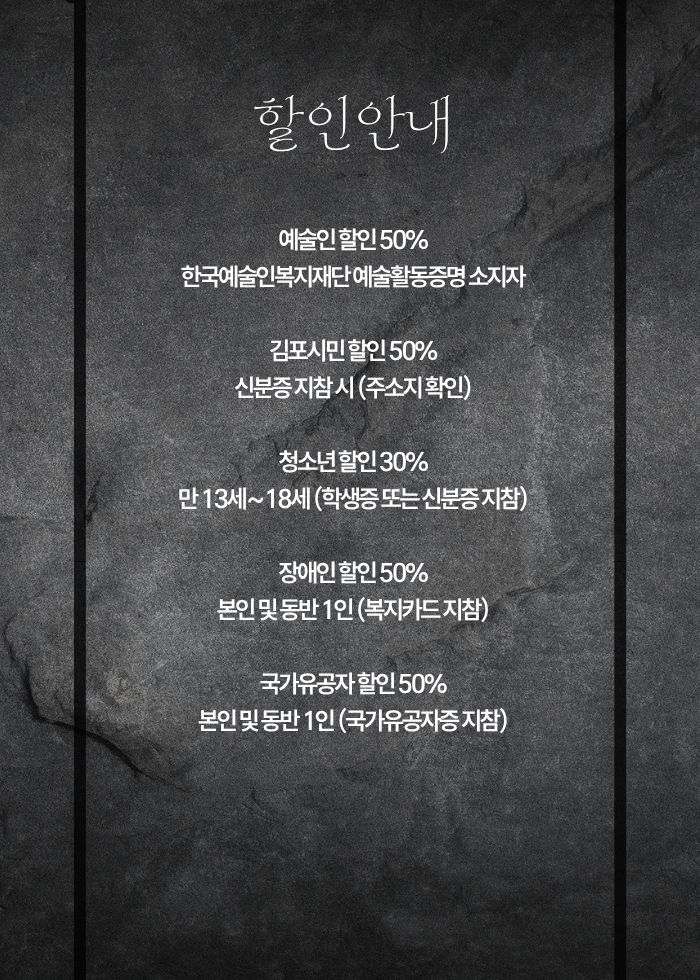 할인안내

예술인 할인 50%
한국예술인복지재단 예술활동증명 소지자

김포시민 할인 50%
신분증 지참 시 (주소지 확인)

청소년 할인 30%
만 13세~18세 (학생증 또는 신분증 지참)

장애인 할인 50%
본인 및 동반 1인 (복지카드 지참)

국가유공자 할인 50%
본인 및 동반 1인 (국가유공자증 지참)